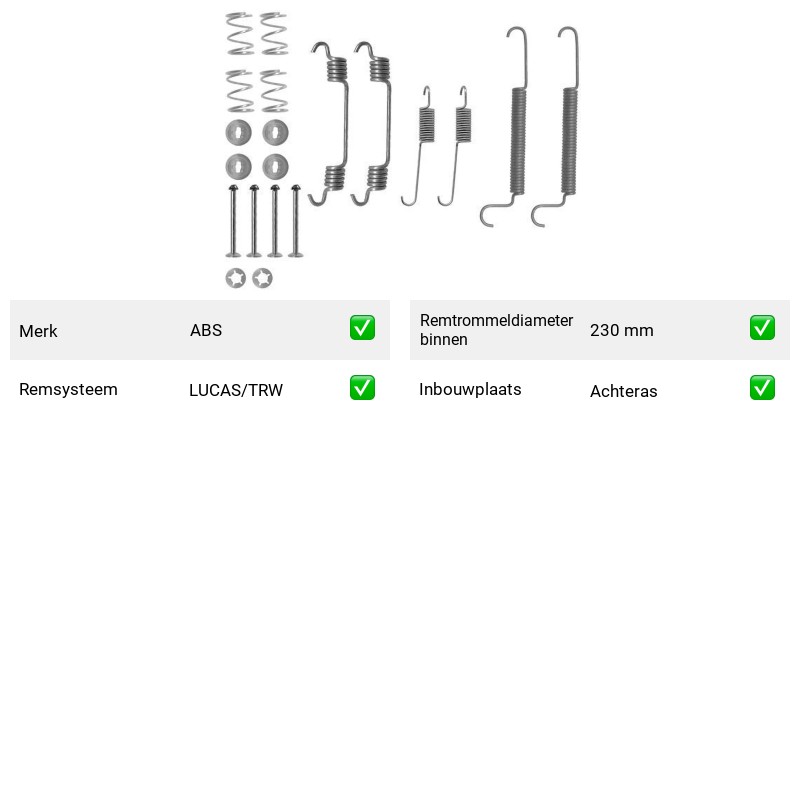 Merk ABS ☑

Remsysteem LUCAS/TRW ☑

Remtrommeldiameter binnen 230 mm ☑

Inbouwplaats Achteras ☑